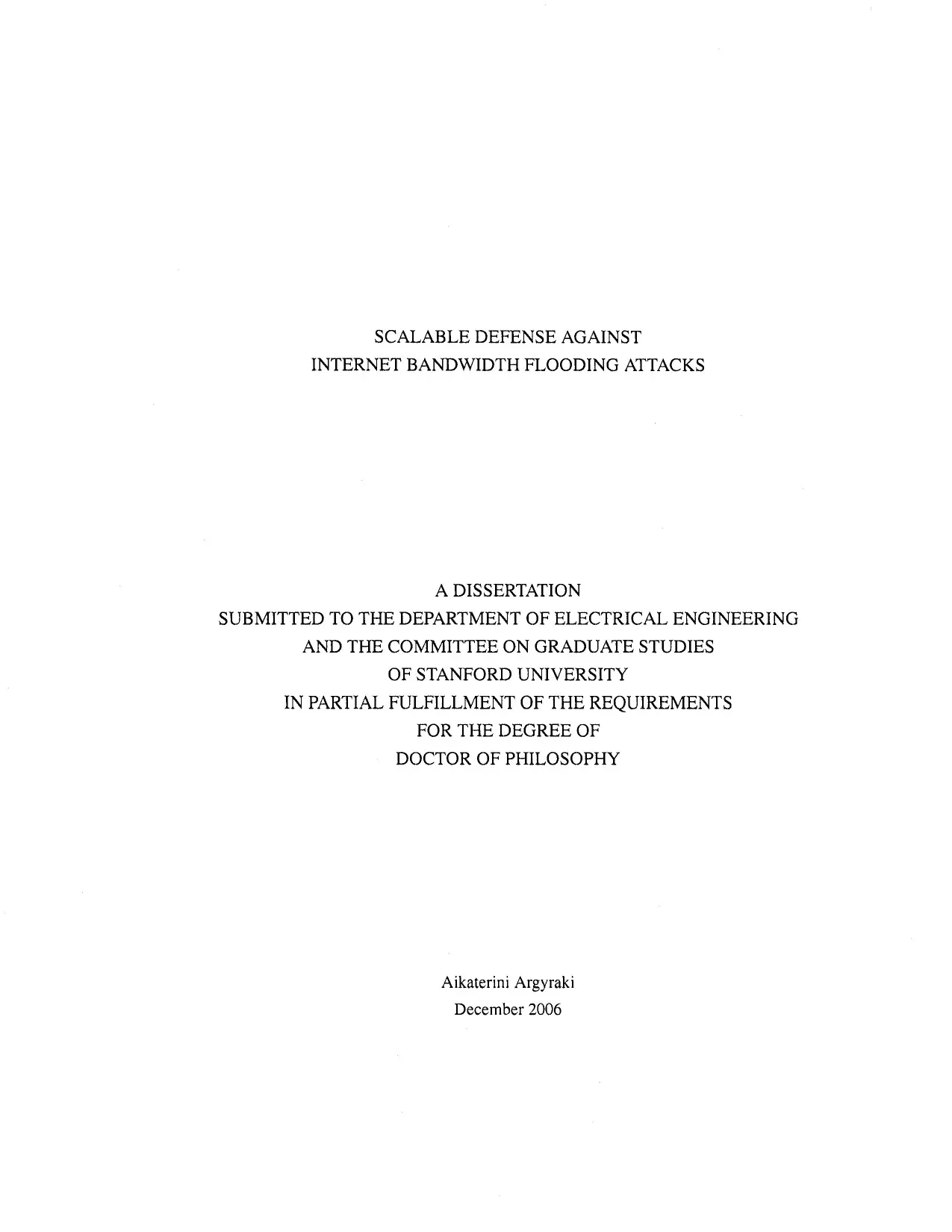 SCALABLE DEFENSE AGAINST
INTERNET BANDWIDTH FLOODING ATTACKS

A DISSERTATION
SUBMITTED TO THE DEPARTMENT OF ELECTRICAL ENGINEERING
AND THE COMMITTEE ON GRADUATE STUDIES
OF STANFORD UNIVERSITY
IN PARTIAL FULFILLMENT OF THE REQUIREMENTS
FOR THE DEGREE OF
DOCTOR OF PHILOSOPHY

Aikaterini Argyraki
December 2006